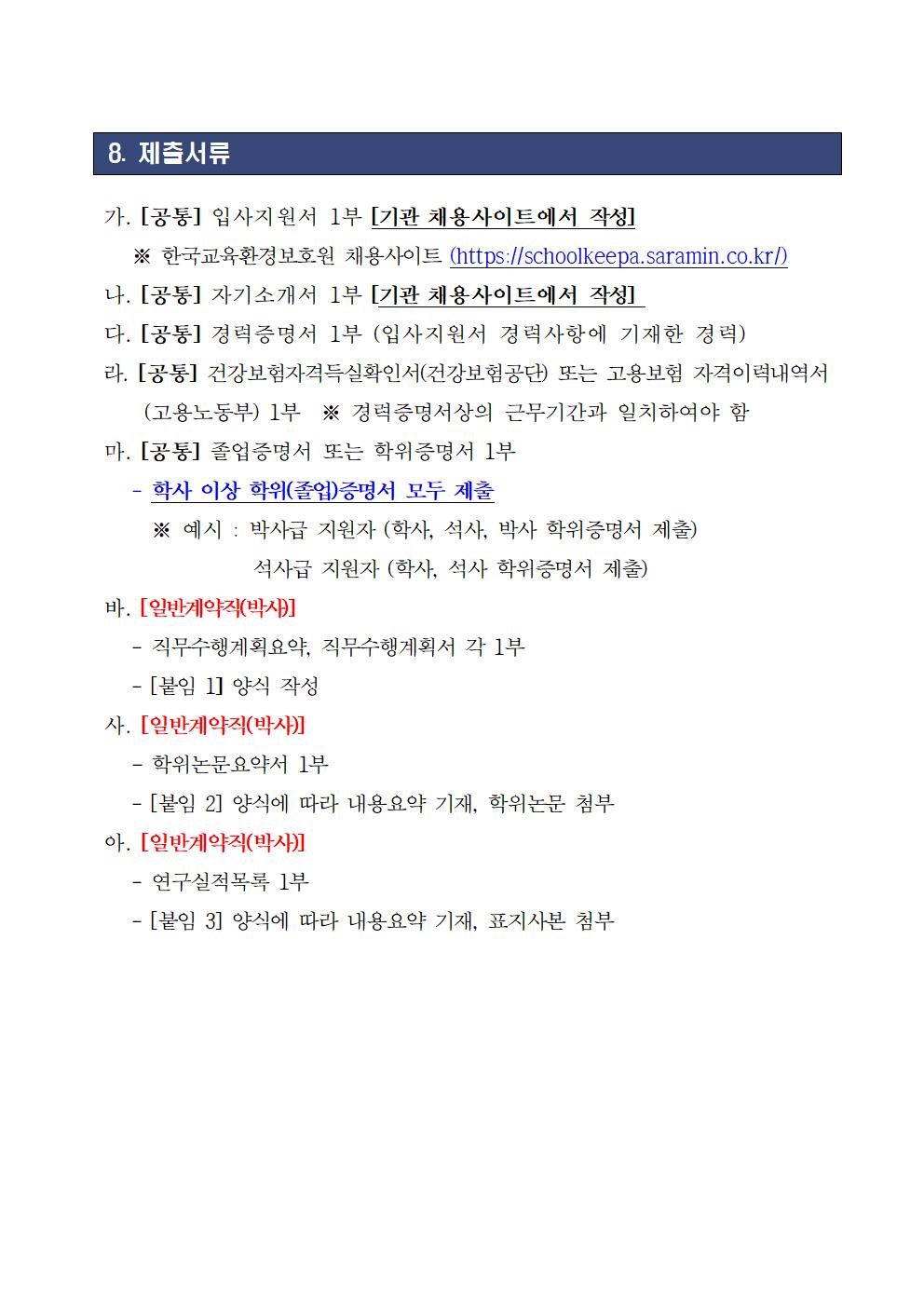 8. 제출서류

가. [공통] 입사지원서 1부 [기관 채용사이트에서 작성]
※ 한국교육환경보호원 채용사이트 (https://schoolkeepa.saramin.co.kr/)

나. [공통] 자기소개서 1부 [기관 채용사이트에서 작성]

다. [공통] 경력증명서 1부 (입사지원서 경력사항에 기재한 경력)

라. [공통] 건강보험자격득실확인서(건강보험공단) 또는 고용보험 자격이력내역서 (고용노동부) 1부 ※ 경력증명서상의 근무기간과 일치하여야 함

마. [공통] 졸업증명서 또는 학위증명서 1부
- 학사 이상 학위(졸업)증명서 모두 제출
※ 예시 : 박사급 지원자 (학사, 석사, 박사 학위증명서 제출)
석사급 지원자 (학사, 석사 학위증명서 제출)

바. [일반계약직(박사)]
- 직무수행계획요약, 직무수행계획서 각 1부
- [붙임 1] 양식 작성

사. [일반계약직(박사)]
- 학위논문요약서 1부
- [붙임 2] 양식에 따라 내용요약 기재, 학위논문 첨부

아. [일반계약직(박사)]
- 연구실적목록 1부
- [붙임 3] 양식에 따라 내용요약 기재, 표지사본 첨부